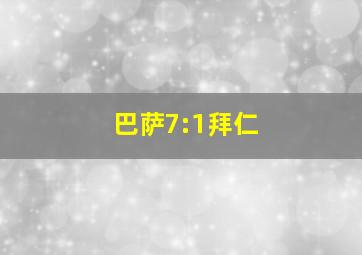 巴萨7:1拜仁